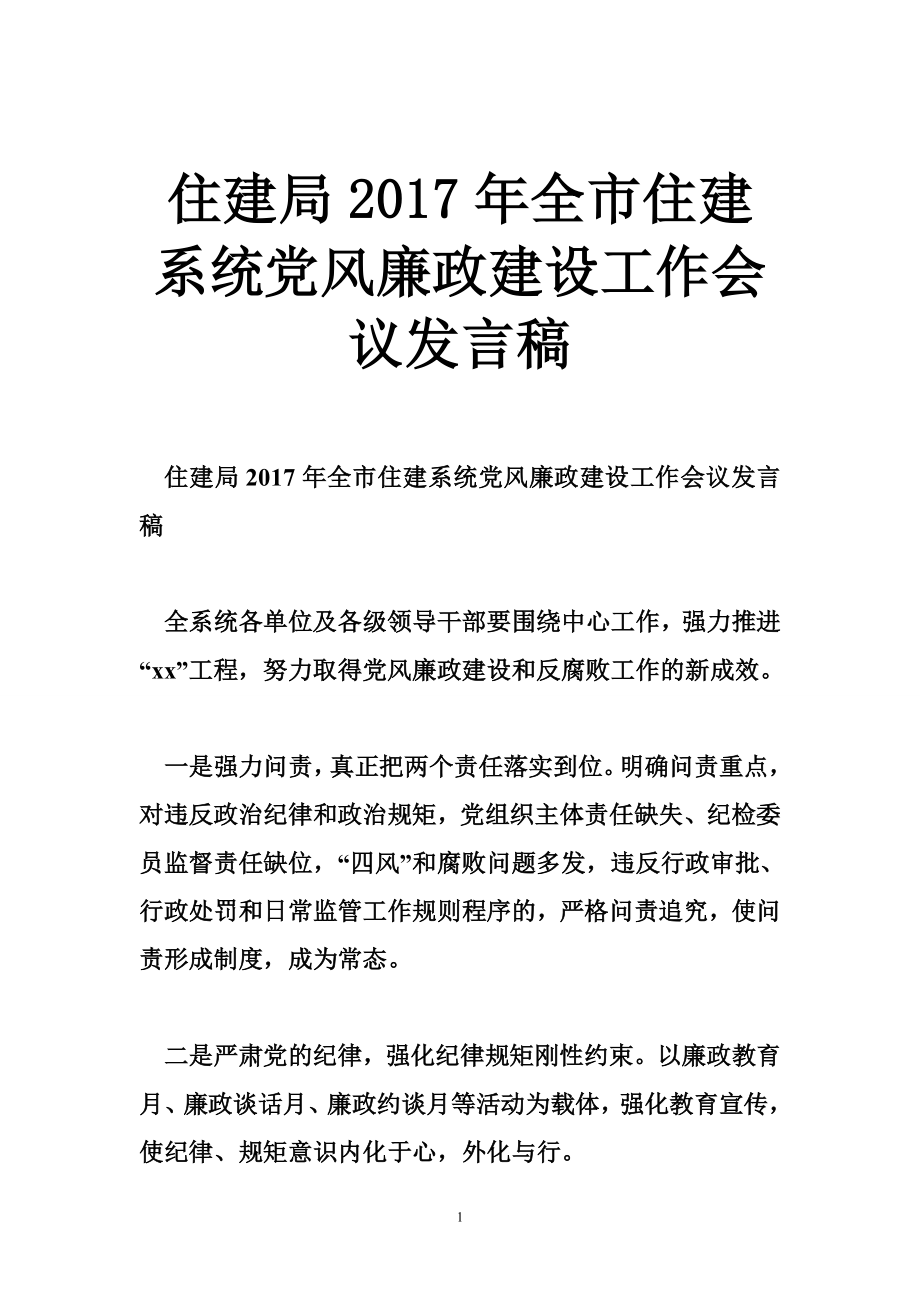 住建局 2017 年全市住建系统党风廉政建设工作会议发言稿

住建局 2017 年全市住建系统党风廉政建设工作会议发言稿

全系统各单位及各级领导干部要围绕中心工作，强力推进“xx”工程，努力取得党风廉政建设和反腐败工作的新成效。

一是强力问责，真正把两个责任落实到位。明确问责重点，对违反政治纪律和政治规矩，党组织主体责任缺失、纪检委员监督责任缺位，“四风”和腐败问题多发，违反行政审批、行政处罚和日常监管工作规则程序的，严格问责追究，使问责形成制度，成为常态。

二是严肃党的纪律，强化纪律规矩刚性约束。以廉政教育月、廉政谈话月、廉政约谈月等活动为载体，强化教育宣传，使纪律、规矩意识内化于心，外化与行。

1